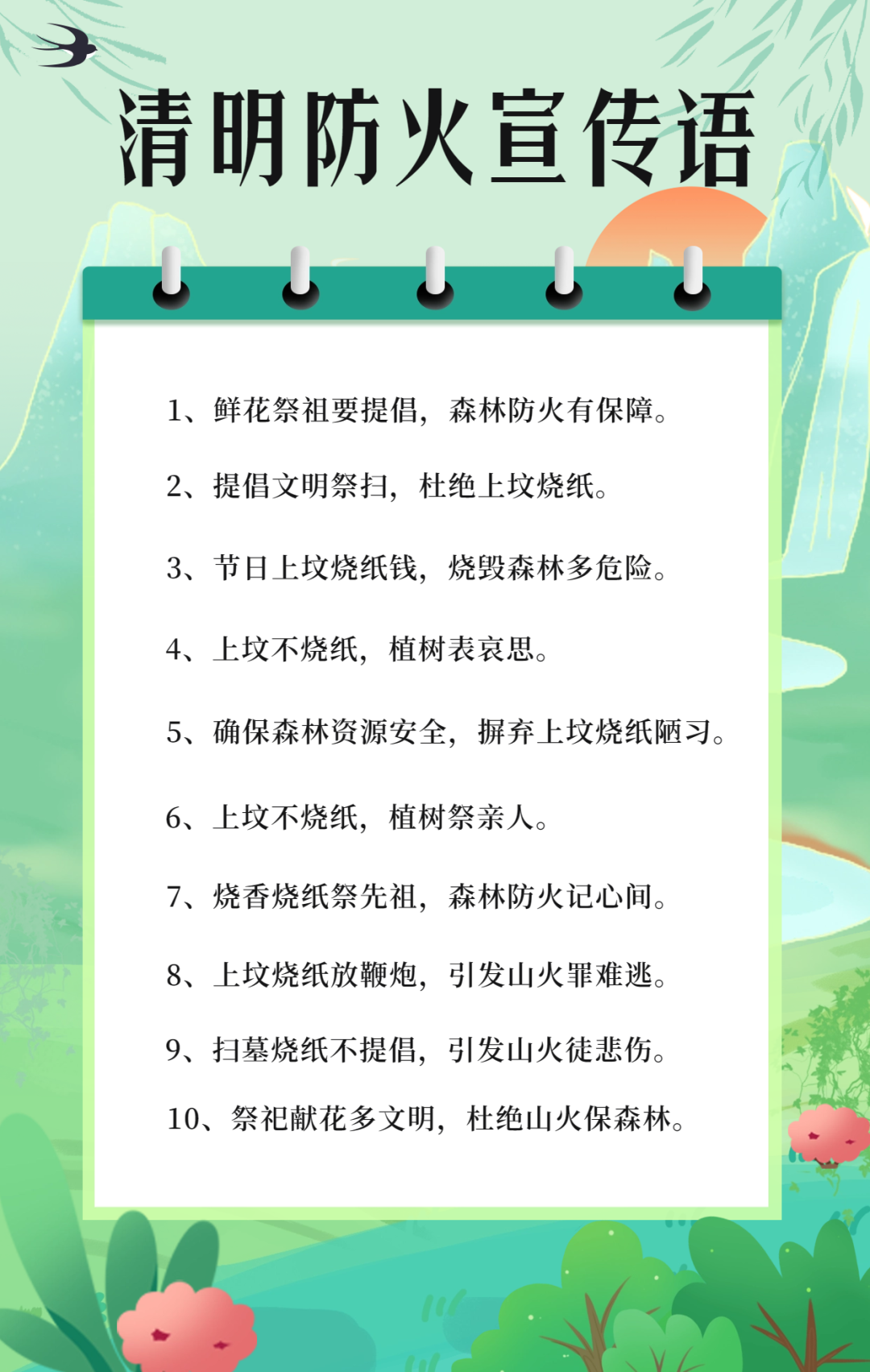 清明防火宣传语

1、鲜花祭祖要提倡，森林防火有保障。

2、提倡文明祭扫，杜绝上坟烧纸。

3、节日上坟烧纸钱，烧毁森林多危险。

4、上坟不烧纸，植树表哀思。

5、确保森林资源安全，摒弃上坟烧纸陋习。

6、上坟不烧纸，植树祭亲人。

7、烧香烧纸祭先祖，森林防火记心间。

8、上坟烧纸放鞭炮，引发山火罪难逃。

9、扫墓烧纸不提倡，引发山火徒悲伤。

10、祭祀献花多文明，杜绝山火保森林。